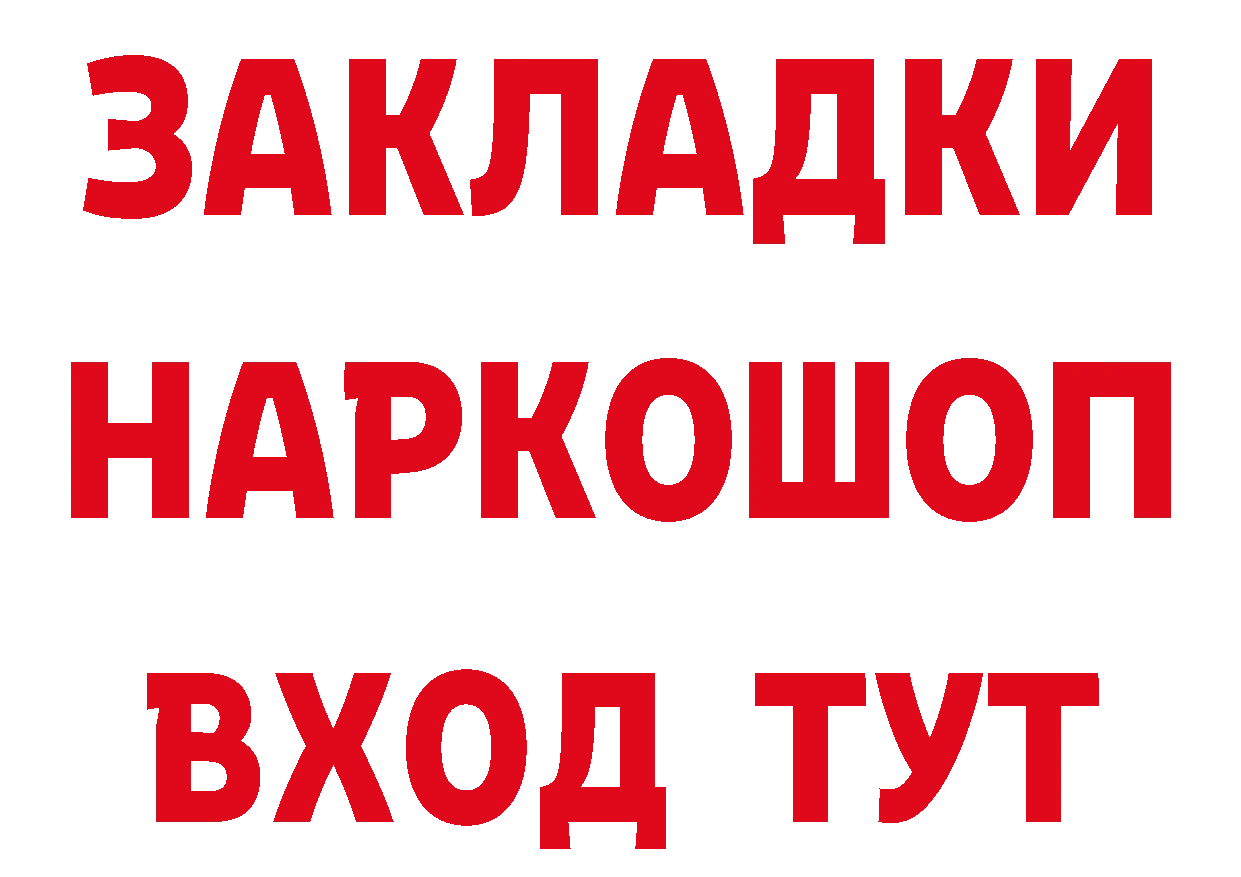 ЗАКЛАДКИ НАРКОШОП ВХОД ТУТ